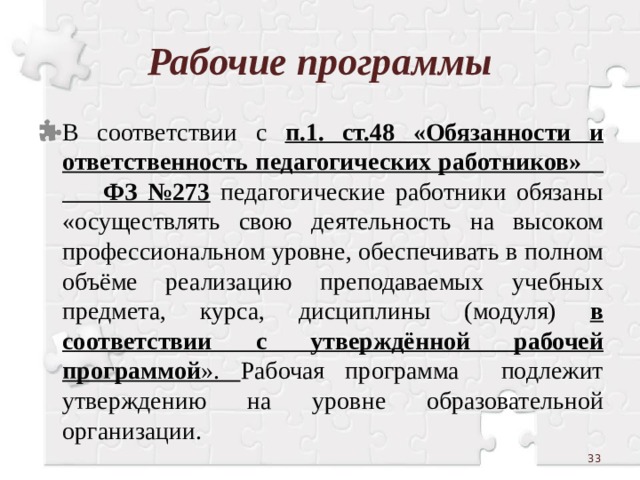 Рабочие программы

В соответствии с п.1. ст.48 «Обязанности и ответственность педагогических работников» ФЗ №273 педагогические работники обязаны «осуществлять свою деятельность на высоком профессиональном уровне, обеспечивать в полном объёме реализацию преподаваемых учебных предмета, курса, дисциплины (модуля) в соответствии с утверждённой рабочей программой». Рабочая программа подлежит утверждению на уровне образовательной организации.

33